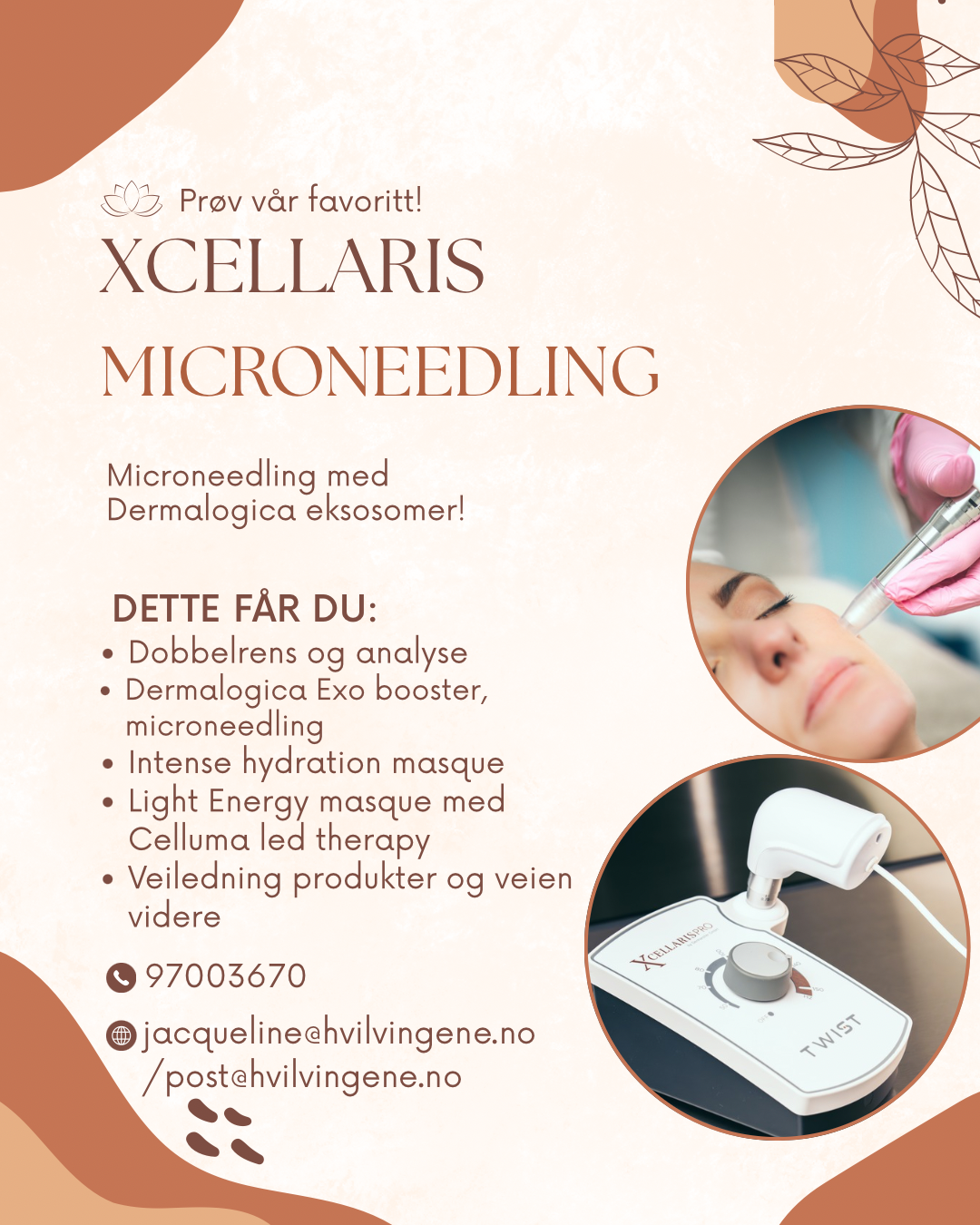 Prøv vår favoritt!

XCELLARIS

MICRONEEDLING

Microneedling med Dermalogica eksosomer!

DETTE FÅR DU:

• Dobbelrens og analyse
• Dermalogica Exo booster, microneedling
• Intense hydration masque
• Light Energy masque med Celluma led therapy
• Veiledning produkter og veien videre

97003670

jacqueline@hvilvingene.no /post@hvilvingene.no

XCELLARISPRO

TWIST